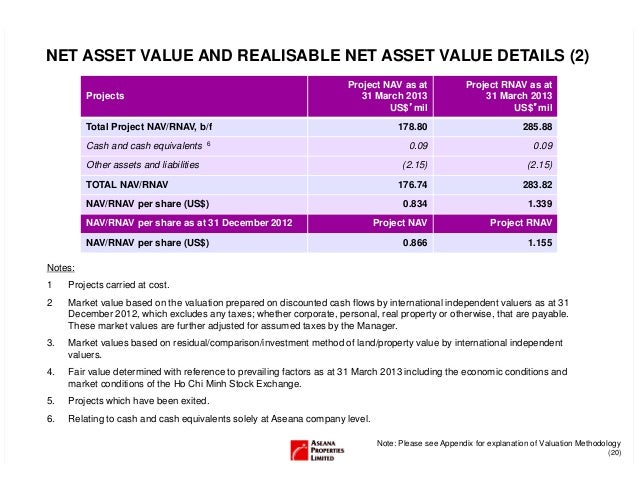 NET ASSET VALUE AND REALISABLE NET ASSET VALUE DETAILS (2)

| Projects | Project NAV as at 31 March 2013 US$' mil | Project RNAV as at 31 March 2013 US$' mil |
|---|---|---|
| Total Project NAV/RNAV, b/f | 178.80 | 285.88 |
| Cash and cash equivalents $^6$ | 0.09 | 0.09 |
| Other assets and liabilities | (2.15) | (2.15) |
| TOTAL NAV/RNAV | 176.74 | 283.82 |
| NAV/RNAV per share (US$) | 0.834 | 1.339 |
| NAV/RNAV per share as at 31 December 2012 | Project NAV | Project RNAV |
| NAV/RNAV per share (US$) | 0.866 | 1.155 |

Notes:

1 Projects carried at cost.

2 Market value based on the valuation prepared on discounted cash flows by international independent valuers as at 31 December 2012, which excludes any taxes; whether corporate, personal, real property or otherwise, that are payable. These market values are further adjusted for assumed taxes by the Manager.

3. Market values based on residual/comparison/investment method of land/property value by international independent valuers.

4. Fair value determined with reference to prevailing factors as at 31 March 2013 including the economic conditions and market conditions of the Ho Chi Minh Stock Exchange.

5. Projects which have been exited.

6. Relating to cash and cash equivalents solely at Aseana company level.

ASEANA PROPERTIES LIMITED

Note: Please see Appendix for explanation of Valuation Methodology

(20)